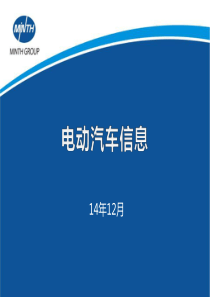 MINTH

MINTH GROUP

电动汽车信息

14年12月